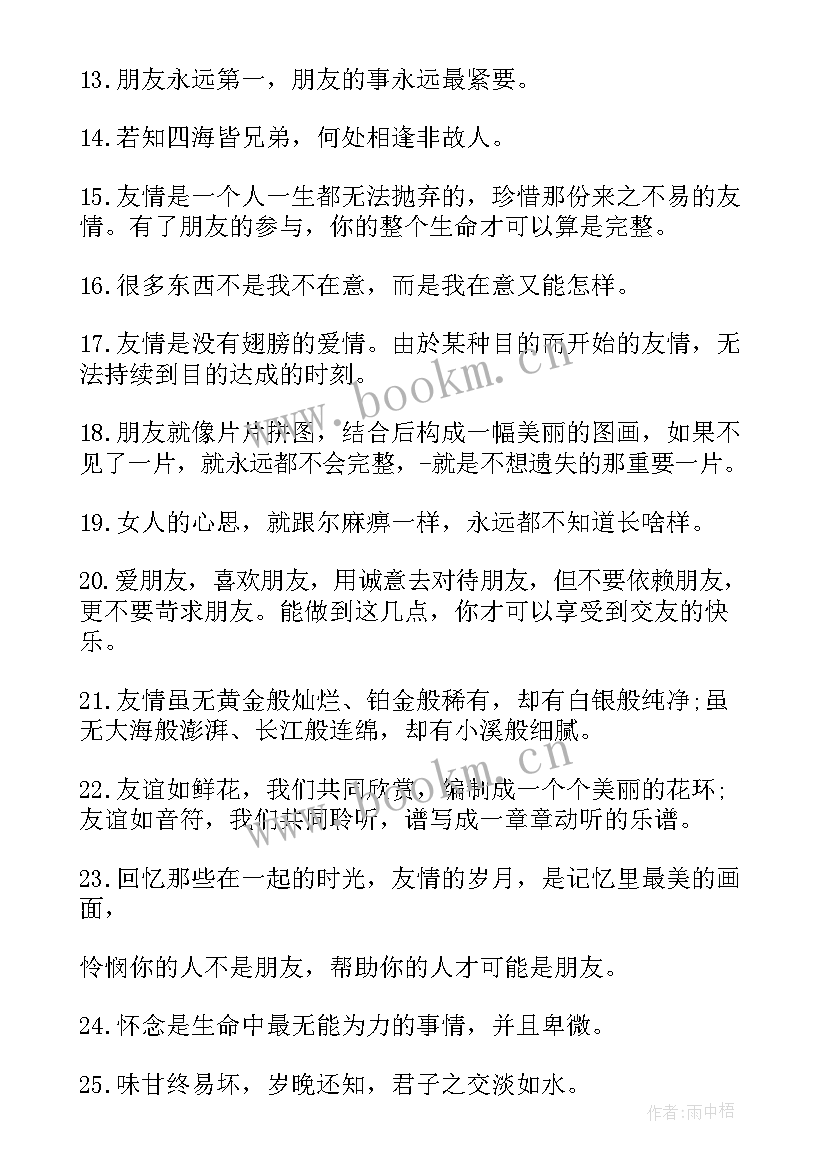 13.朋友永远第一，朋友的事永远最紧要。

14.若知四海皆兄弟，何处相逢非故人。

15.友情是一个人一生都无法抛弃的，珍惜那份来之不易的友情。有了朋友的参与，你的整个生命才可以算是完整。

16.很多东西不是我不在意，而是我在意又能怎样。

17.友情是没有翅膀的爱情。由於某种目的而开始的友情，无法持续到目的达成的时刻。

18.朋友就像片片拼图，结合后构成一幅美丽的图画，如果不见了一片，就永远都不会完整，-就是不想遗失的那重要一片。

19.女人的心思，就跟尔麻痹一样，永远都不知道长啥样。

20.爱朋友，喜欢朋友，用诚意去对待朋友，但不要依赖朋友，更不要苛求朋友。能做到这几点，你才可以享受到交友的快乐。

21.友情虽无黄金般灿烂、铂金般稀有，却有白银般纯净;虽无大海般澎湃、长江般连绵，却有小溪般细腻。

22.友谊如鲜花，我们共同欣赏，编制成一个个美丽的花环;友谊如音符，我们共同聆听，谱写成一章章动听的乐谱。

23.回忆那些在一起的时光，友情的岁月，是记忆里最美的画面，

怜悯你的人不是朋友，帮助你的人才可能是朋友。

24.怀念是生命中最无能为力的事情，并且卑微。

25.味甘终易坏，岁晚还知，君子之交淡如水。

www.bookm.cn

作者:雨中梧